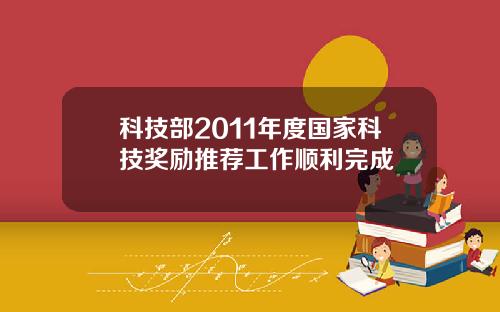 科技部2011年度国家科技奖励推荐工作顺利完成